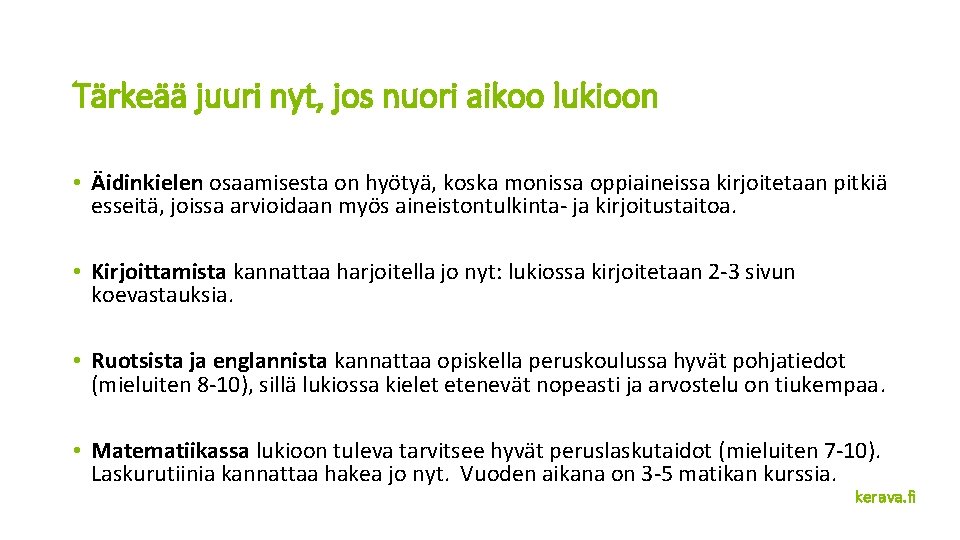 Tärkeää juuri nyt, jos nuori aikoo lukioon

• Äidinkielen osaamisesta on hyötyä, koska monissa oppiaineissa kirjoitetaan pitkiä esseitä, joissa arvioidaan myös aineistontulkinta- ja kirjoitustaitoa.

• Kirjoittamista kannattaa harjoitella jo nyt: lukiossa kirjoitetaan 2-3 sivun koevastauksia.

• Ruotsista ja englannista kannattaa opiskella peruskoulussa hyvät pohjatiedot (mieluiten 8-10), sillä lukiossa kielet etenevät nopeasti ja arvostelu on tiukempaa.

• Matematiikassa lukioon tuleva tarvitsee hyvät peruslaskutaidot (mieluiten 7-10). Laskurutiinia kannattaa hakea jo nyt. Vuoden aikana on 3-5 matikan kurssia.

kerava.fi